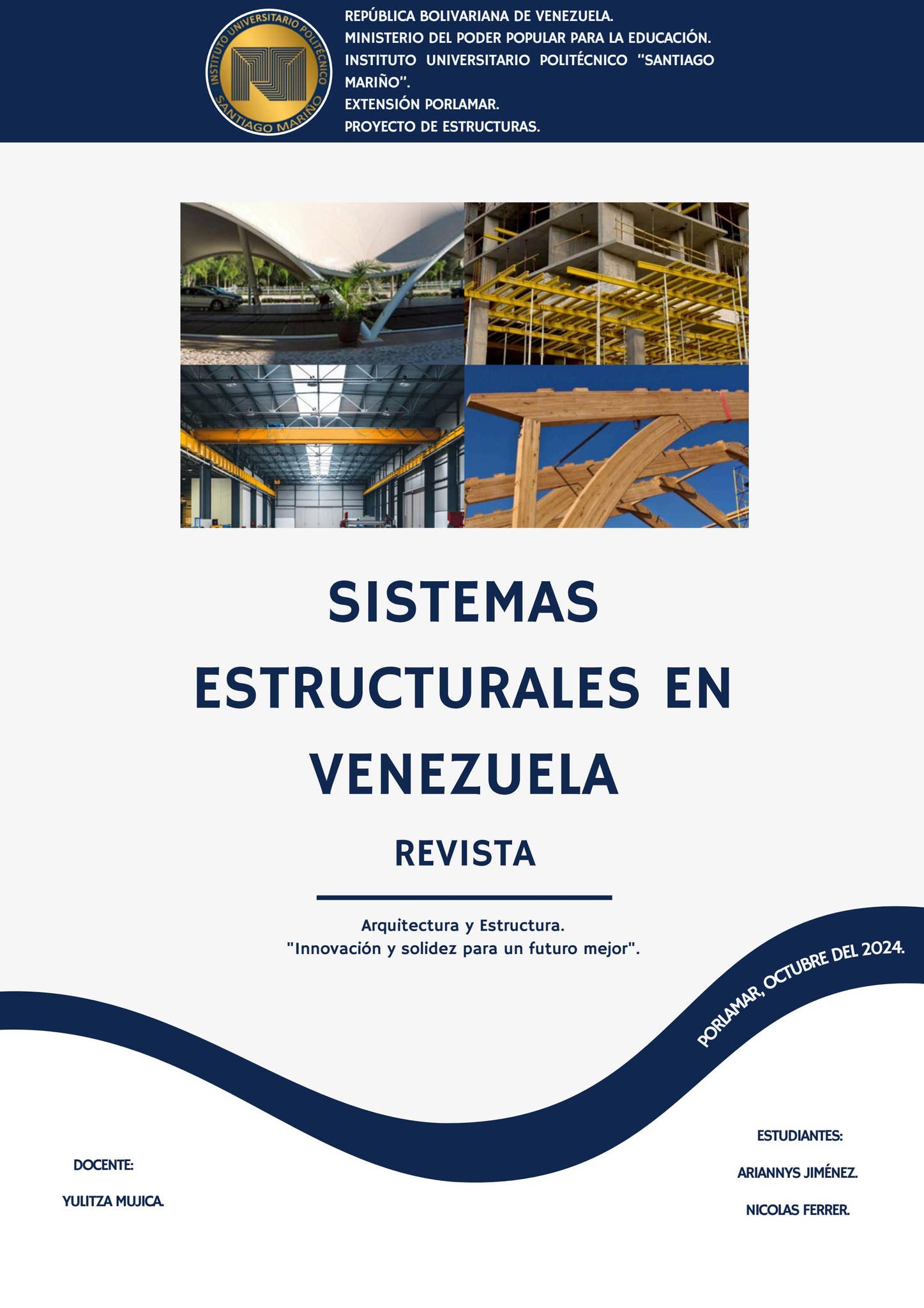 INSTITUTO UNIVERSITARIO POLITÉCNICO
SANTIAGO MARIÑO

REPÚBLICA BOLIVARIANA DE VENEZUELA.
MINISTERIO DEL PODER POPULAR PARA LA EDUCACIÓN.
INSTITUTO UNIVERSITARIO POLITÉCNICO "SANTIAGO MARIÑO".
EXTENSIÓN PORLAMAR.
PROYECTO DE ESTRUCTURAS.

SISTEMAS ESTRUCTURALES EN VENEZUELA

REVISTA

Arquitectura y Estructura.
"Innovación y solidez para un futuro mejor".

PORLAMAR, OCTUBRE DEL 2024.

DOCENTE:
YULITZA MUJICA.

ESTUDIANTES:
ARIANNYS JIMÉNEZ.
NICOLAS FERRER.